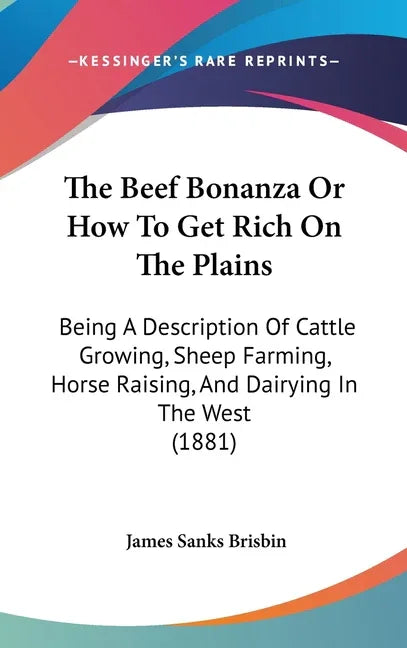 —KESSINGER'S RARE REPRINTS—

The Beef Bonanza Or How To Get Rich On The Plains

Being A Description Of Cattle Growing, Sheep Farming, Horse Raising, And Dairying In The West (1881)

James Sanks Brisbin